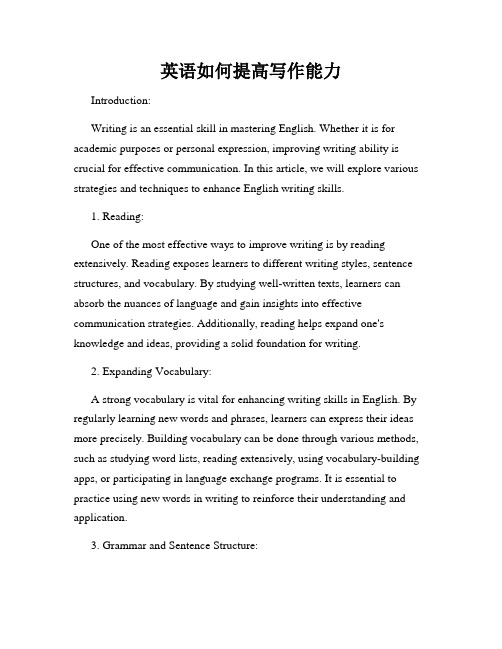 英语如何提高写作能力

Introduction:

Writing is an essential skill in mastering English. Whether it is for academic purposes or personal expression, improving writing ability is crucial for effective communication. In this article, we will explore various strategies and techniques to enhance English writing skills.

1. Reading:

One of the most effective ways to improve writing is by reading extensively. Reading exposes learners to different writing styles, sentence structures, and vocabulary. By studying well-written texts, learners can absorb the nuances of language and gain insights into effective communication strategies. Additionally, reading helps expand one's knowledge and ideas, providing a solid foundation for writing.

2. Expanding Vocabulary:

A strong vocabulary is vital for enhancing writing skills in English. By regularly learning new words and phrases, learners can express their ideas more precisely. Building vocabulary can be done through various methods, such as studying word lists, reading extensively, using vocabulary-building apps, or participating in language exchange programs. It is essential to practice using new words in writing to reinforce their understanding and application.

3. Grammar and Sentence Structure: